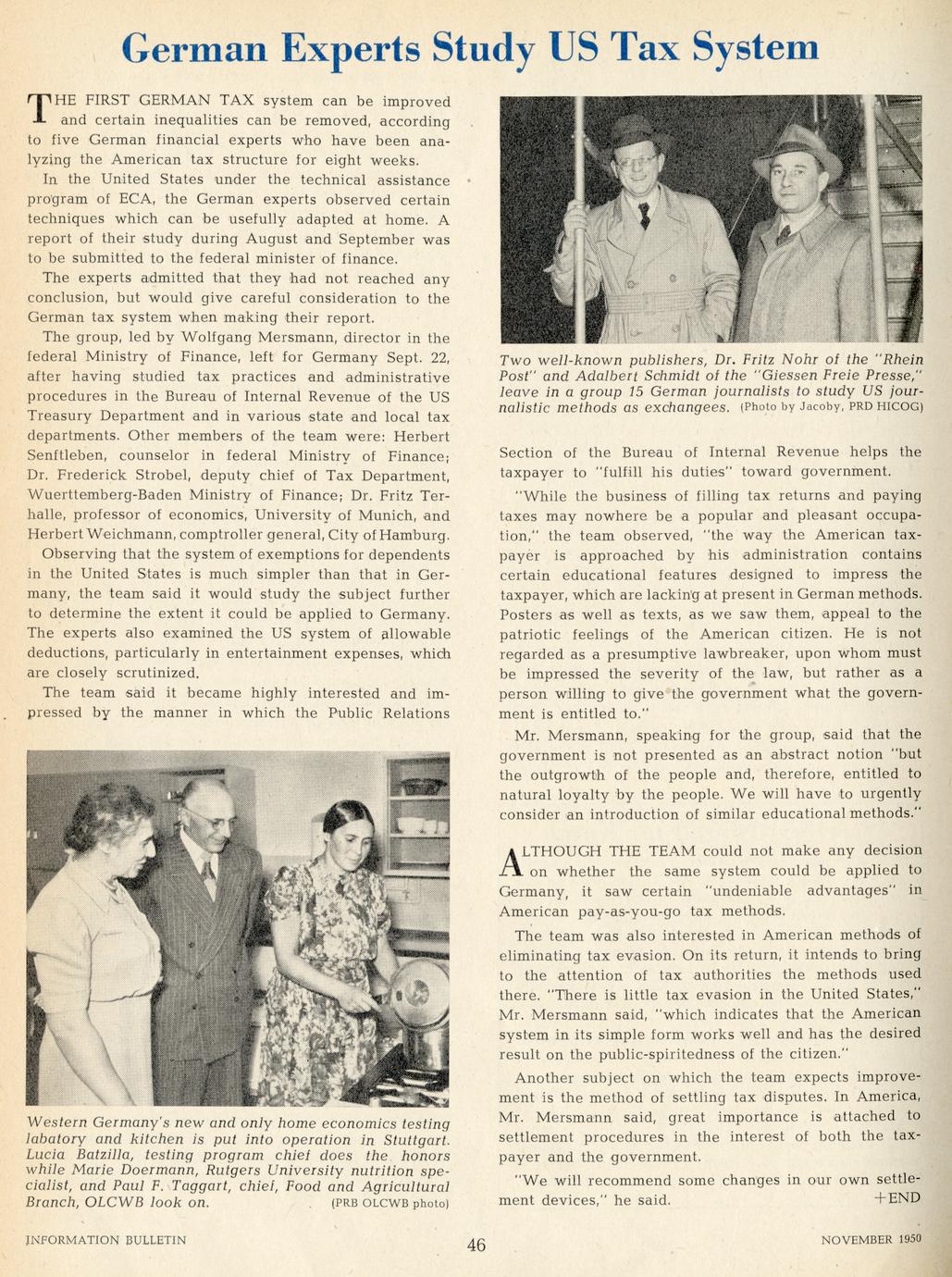 German Experts Study US Tax System

THE FIRST GERMAN TAX system can be improved and certain inequalities can be removed, according to five German financial experts who have been analyzing the American tax structure for eight weeks.

In the United States under the technical assistance program of ECA, the German experts observed certain techniques which can be usefully adapted at home. A report of their study during August and September was to be submitted to the federal minister of finance.

The experts admitted that they had not reached any conclusion, but would give careful consideration to the German tax system when making their report.

The group, led by Wolfgang Mersmann, director in the federal Ministry of Finance, left for Germany Sept. 22, after having studied tax practices and administrative procedures in the Bureau of Internal Revenue of the US Treasury Department and in various state and local tax departments. Other members of the team were: Herbert Senftleben, counselor in federal Ministry of Finance; Dr. Frederick Strobel, deputy chief of Tax Department, Wuerttemberg-Baden Ministry of Finance; Dr. Fritz Terhalle, professor of economics, University of Munich, and Herbert Weichmann, comptroller general, City of Hamburg.

Observing that the system of exemptions for dependents in the United States is much simpler than that in Germany, the team said it would study the subject further to determine the extent it could be applied to Germany. The experts also examined the US system of allowable deductions, particularly in entertainment expenses, which are closely scrutinized.

The team said it became highly interested and impressed by the manner in which the Public Relations

Western Germany's new and only home economics testing labatory and kitchen is put into operation in Stuttgart. Lucia Batzilla, testing program chief does the honors while Marie Doermann, Rutgers University nutrition specialist, and Paul F. Taggart, chief, Food and Agricultural Branch, OLCWB look on. (PRB OLCWB photo)

Two well-known publishers, Dr. Fritz Nohr of the "Rhein Post" and Adalbert Schmidt of the "Giessen Freie Presse," leave in a group 15 German journalists to study US journalistic methods as exchangees. (Photo by Jacoby, PRD HICOG)

Section of the Bureau of Internal Revenue helps the taxpayer to "fulfill his duties" toward government.

"While the business of filling tax returns and paying taxes may nowhere be a popular and pleasant occupation," the team observed, "the way the American taxpayer is approached by his administration contains certain educational features designed to impress the taxpayer, which are lacking at present in German methods. Posters as well as texts, as we saw them, appeal to the patriotic feelings of the American citizen. He is not regarded as a presumptive lawbreaker, upon whom must be impressed the severity of the law, but rather as a person willing to give the government what the government is entitled to."

Mr. Mersmann, speaking for the group, said that the government is not presented as an abstract notion "but the outgrowth of the people and, therefore, entitled to natural loyalty by the people. We will have to urgently consider an introduction of similar educational methods."

ALTHOUGH THE TEAM could not make any decision on whether the same system could be applied to Germany, it saw certain "undeniable advantages" in American pay-as-you-go tax methods.

The team was also interested in American methods of eliminating tax evasion. On its return, it intends to bring to the attention of tax authorities the methods used there. "There is little tax evasion in the United States," Mr. Mersmann said, "which indicates that the American system in its simple form works well and has the desired result on the public-spiritedness of the citizen."

Another subject on which the team expects improvement is the method of settling tax disputes. In America, Mr. Mersmann said, great importance is attached to settlement procedures in the interest of both the taxpayer and the government.

"We will recommend some changes in our own settlement devices," he said. +END

INFORMATION BULLETIN 46 NOVEMBER 1950